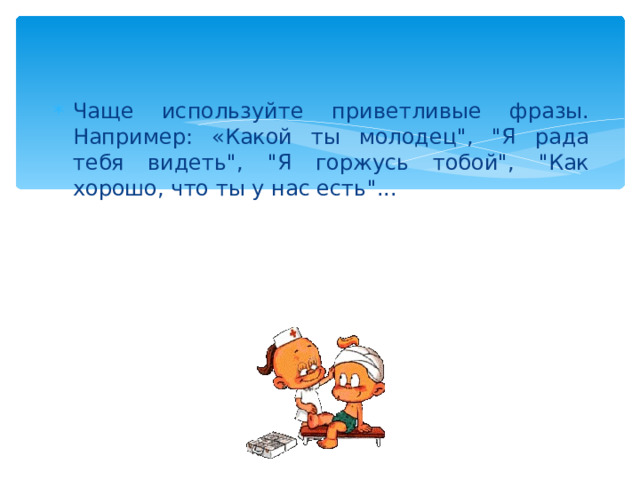 Чаще используйте приветливые фразы. Например: «Какой ты молодец", "Я рада тебя видеть", "Я горжусь тобой", "Как хорошо, что ты у нас есть"...